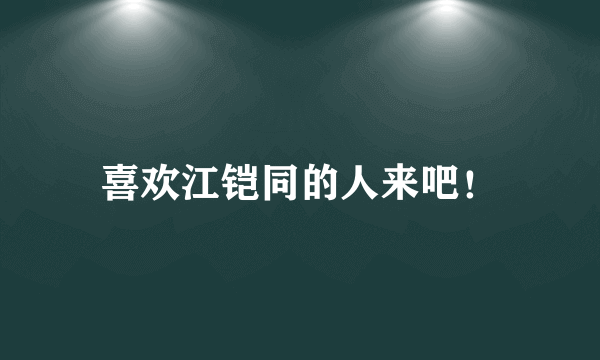 喜欢江铠同的人来吧！